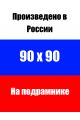 Произведено в России

90 x 90

На подрамнике